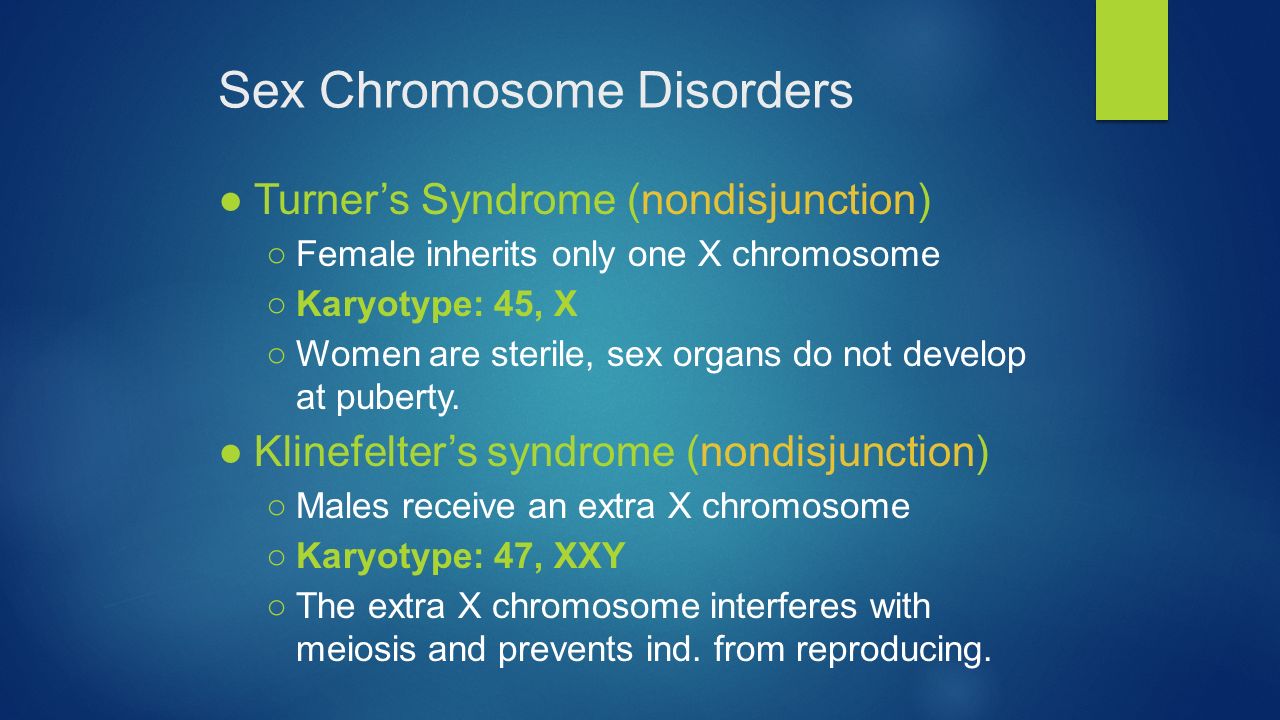 Sex Chromosome Disorders

● Turner’s Syndrome (nondisjunction)
○ Female inherits only one X chromosome
○ Karyotype: 45, X
○ Women are sterile, sex organs do not develop at puberty.

● Klinefelter’s syndrome (nondisjunction)
○ Males receive an extra X chromosome
○ Karyotype: 47, XXY
○ The extra X chromosome interferes with meiosis and prevents ind. from reproducing.